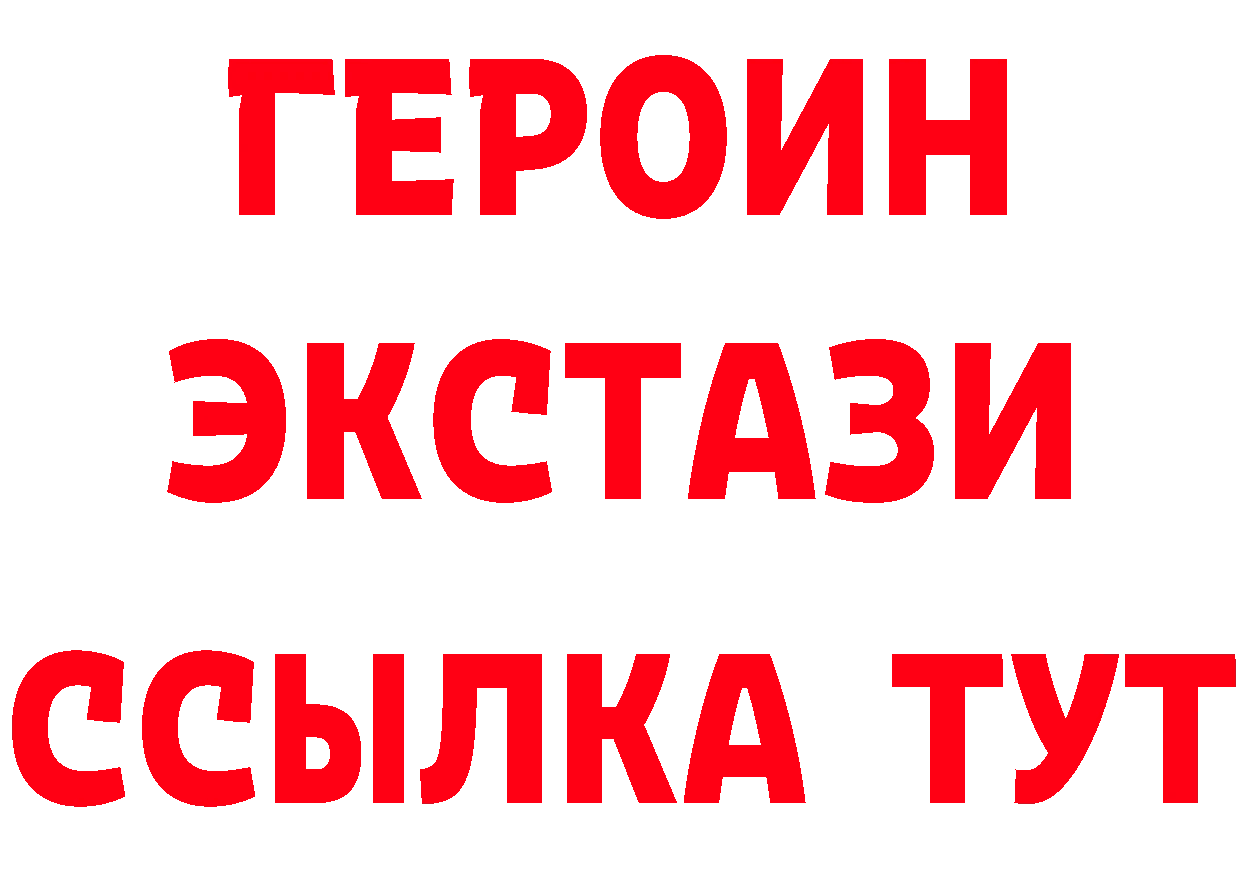 ГЕРОИН
ЭКСТАЗИ
ССЫЛКА ТУТ